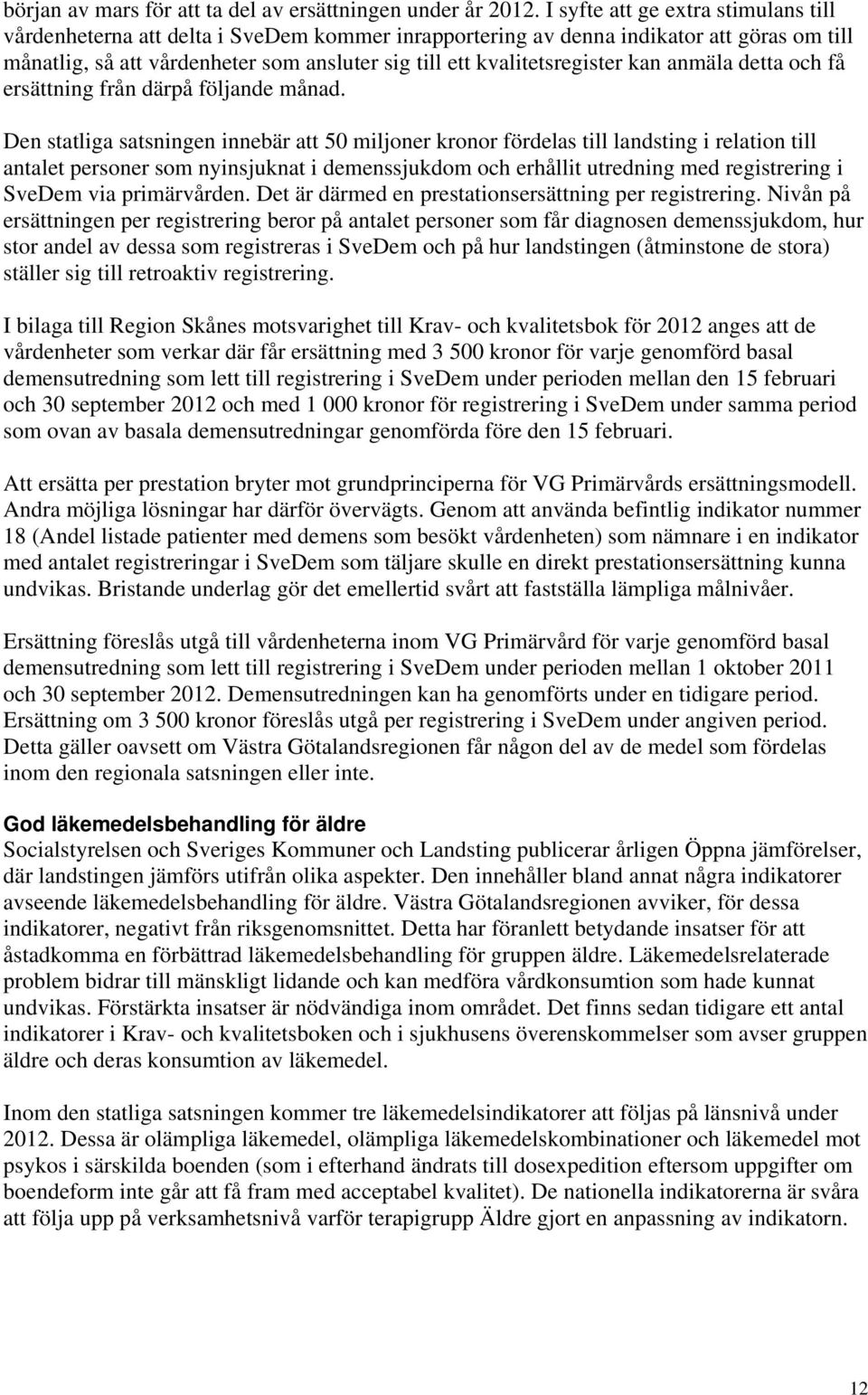 början av mars för att ta del av ersättningen under år 2012. I syfte att ge extra stimulans till vårdenheterna att delta i SveDem kommer inrapportering av denna indikator att göras om till månatlig, så att vårdenheter som ansluter sig till ett kvalitetsregister kan anmäla detta och få ersättning från därpå följande månad.

Den statliga satsningen innebär att 50 miljoner kronor fördelas till landsting i relation till antalet personer som nyinsjuknat i demenssjukdom och erhållit utredning med registrering i SveDem via primärvården. Det är därmed en prestationsersättning per registrering. Nivån på ersättningen per registrering beror på antalet personer som får diagnosen demenssjukdom, hur stor andel av dessa som registreras i SveDem och på hur landstingen (åtminstone de stora) ställer sig till retroaktiv registrering.

I bilaga till Region Skånes motsvarighet till Krav- och kvalitetsbok för 2012 anges att de vårdenheter som verkar där får ersättning med 3 500 kronor för varje genomförd basal demensutredning som lett till registrering i SveDem under perioden mellan den 15 februari och 30 september 2012 och med 1 000 kronor för registrering i SveDem under samma period som ovan av basala demensutredningar genomförda före den 15 februari.

Att ersätta per prestation bryter mot grundprinciperna för VG Primärvårds ersättningsmodell. Andra möjliga lösningar har därför övervägts. Genom att använda befintlig indikator nummer 18 (Andel listade patienter med demens som besökt vårdenheten) som nämnare i en indikator med antalet registreringar i SveDem som täljare skulle en direkt prestationsersättning kunna undvikas. Bristande underlag gör det emellertid svårt att fastställa lämpliga målnivåer.

Ersättning föreslås utgå till vårdenheterna inom VG Primärvård för varje genomförd basal demensutredning som lett till registrering i SveDem under perioden mellan 1 oktober 2011 och 30 september 2012. Demensutredningen kan ha genomförts under en tidigare period. Ersättning om 3 500 kronor föreslås utgå per registrering i SveDem under angiven period. Detta gäller oavsett om Västra Götalandsregionen får någon del av de medel som fördelas inom den regionala satsningen eller inte.

God läkemedelsbehandling för äldre
Socialstyrelsen och Sveriges Kommuner och Landsting publicerar årligen Öppna jämförelser, där landstingen jämförs utifrån olika aspekter. Den innehåller bland annat några indikatorer avseende läkemedelsbehandling för äldre. Västra Götalandsregionen avviker, för dessa indikatorer, negativt från riksgenomsnittet. Detta har föranlett betydande insatser för att åstadkomma en förbättrad läkemedelsbehandling för gruppen äldre. Läkemedelsrelaterade problem bidrar till mänskligt lidande och kan medföra vårdkonsumtion som hade kunnat undvikas. Förstärkta insatser är nödvändiga inom området. Det finns sedan tidigare ett antal indikatorer i Krav- och kvalitetsboken och i sjukhusens överenskommelser som avser gruppen äldre och deras konsumtion av läkemedel.

Inom den statliga satsningen kommer tre läkemedelsindikatorer att följas på länsnivå under 2012. Dessa är olämpliga läkemedel, olämpliga läkemedelskombinationer och läkemedel mot psykos i särskilda boenden (som i efterhand ändrats till dosexpedition eftersom uppgifter om boendeform inte går att få fram med acceptabel kvalitet). De nationella indikatorerna är svåra att följa upp på verksamhetsnivå varför terapigrupp Äldre gjort en anpassning av indikatorn.

12